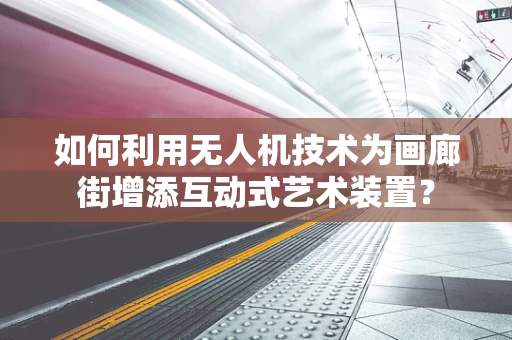 如何利用无人机技术为画廊街增添互动式艺术装置？